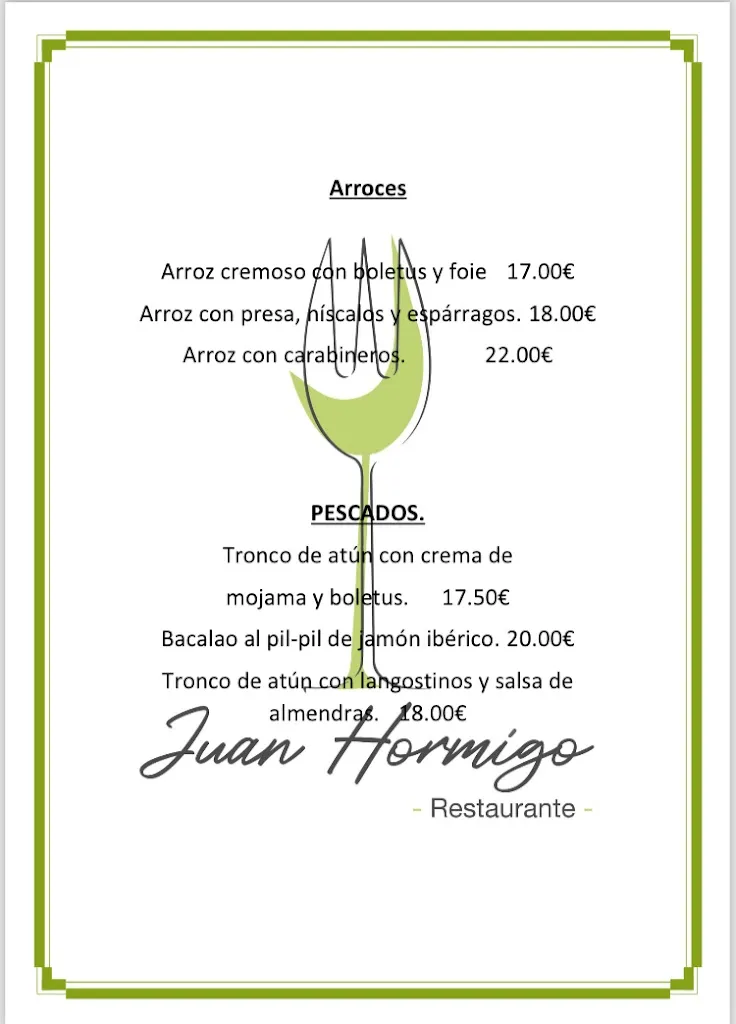 Arroces

Arroz cremoso con boletus y foie 17.00€

Arroz con presa, níscalos y espárragos. 18.00€

Arroz con carabineros. 22.00€

PESCADOS.

Tronco de atún con crema de mojama y boletus. 17.50€

Bacalao al pil-pil de jamón ibérico. 20.00€

Tronco de atún con langostinos y salsa de almendras. 18.00€

Juan Hormigo

- Restaurante -